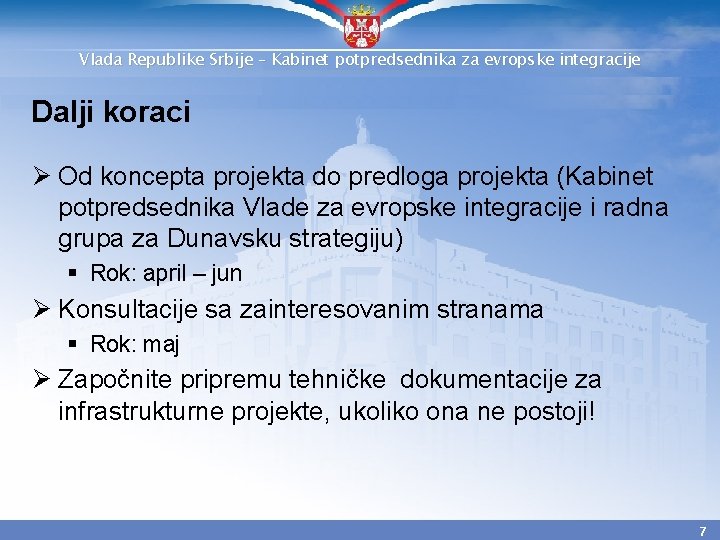 Vlada Republike Srbije – Kabinet potpredsednika za evropske integracije

Dalji koraci

➢ Od koncepta projekta do predloga projekta (Kabinet potpredsednika Vlade za evropske integracije i radna grupa za Dunavsku strategiju)
▪ Rok: april – jun
➢ Konsultacije sa zainteresovanim stranama
▪ Rok: maj
➢ Započnite pripremu tehničke dokumentacije za infrastrukturne projekte, ukoliko ona ne postoji!

7